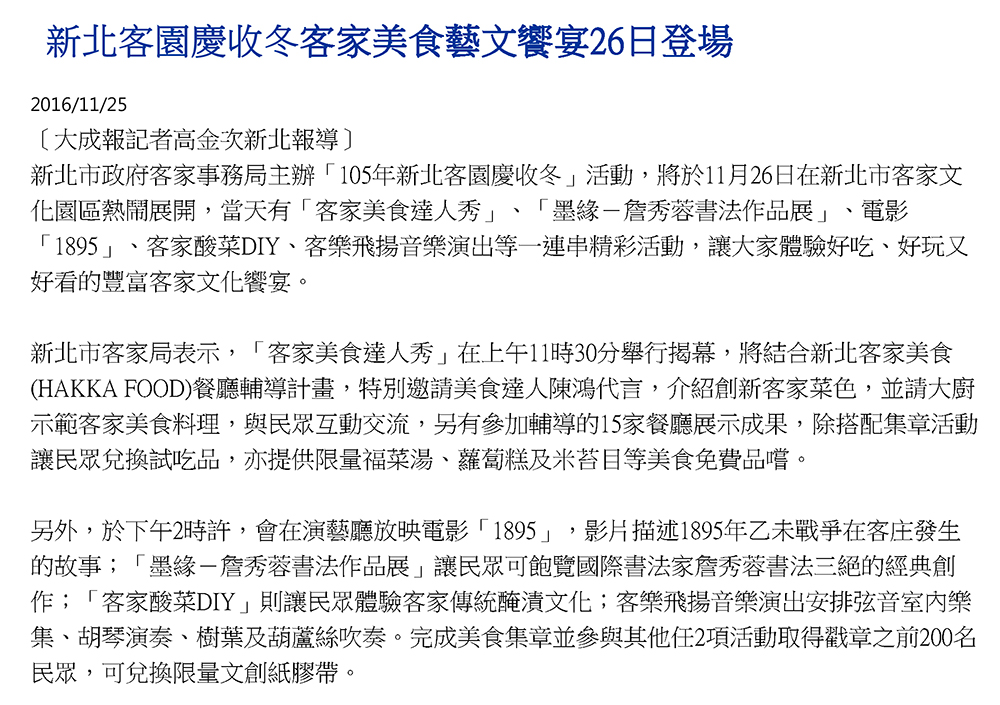 新北客園慶收冬客家美食藝文饗宴26日登場

2016/11/25

〔大成報記者高金次新北報導〕

新北市政府客家事務局主辦「105年新北客園慶收冬」活動，將於11月26日在新北市客家文化園區熱鬧展開，當天有「客家美食達人秀」、「墨緣－詹秀蓉書法作品展」、電影「1895」、客家酸菜DIY、客樂飛揚音樂演出等一連串精彩活動，讓大家體驗好吃、好玩又好看的豐富客家文化饗宴。

新北市客家局表示，「客家美食達人秀」在上午11時30分舉行揭幕，將結合新北客家美食(HAKKA FOOD)餐廳輔導計畫，特別邀請美食達人陳鴻代言，介紹創新客家菜色，並請大廚示範客家美食料理，與民眾互動交流，另有參加輔導的15家餐廳展示成果，除搭配集章活動讓民眾兌換試吃品，亦提供限量福菜湯、蘿蔔糕及米苔目等美食免費品嚐。

另外，於下午2時許，會在演藝廳放映電影「1895」，影片描述1895年乙未戰爭在客庄發生的故事；「墨緣－詹秀蓉書法作品展」讓民眾可飽覽國際書法家詹秀蓉書法三絕的經典創作；「客家酸菜DIY」則讓民眾體驗客家傳統醃漬文化；客樂飛揚音樂演出安排弦音室內樂集、胡琴演奏、樹葉及葫蘆絲吹奏。完成美食集章並參與其他任2項活動取得戳章之前200名民眾，可兌換限量文創紙膠帶。